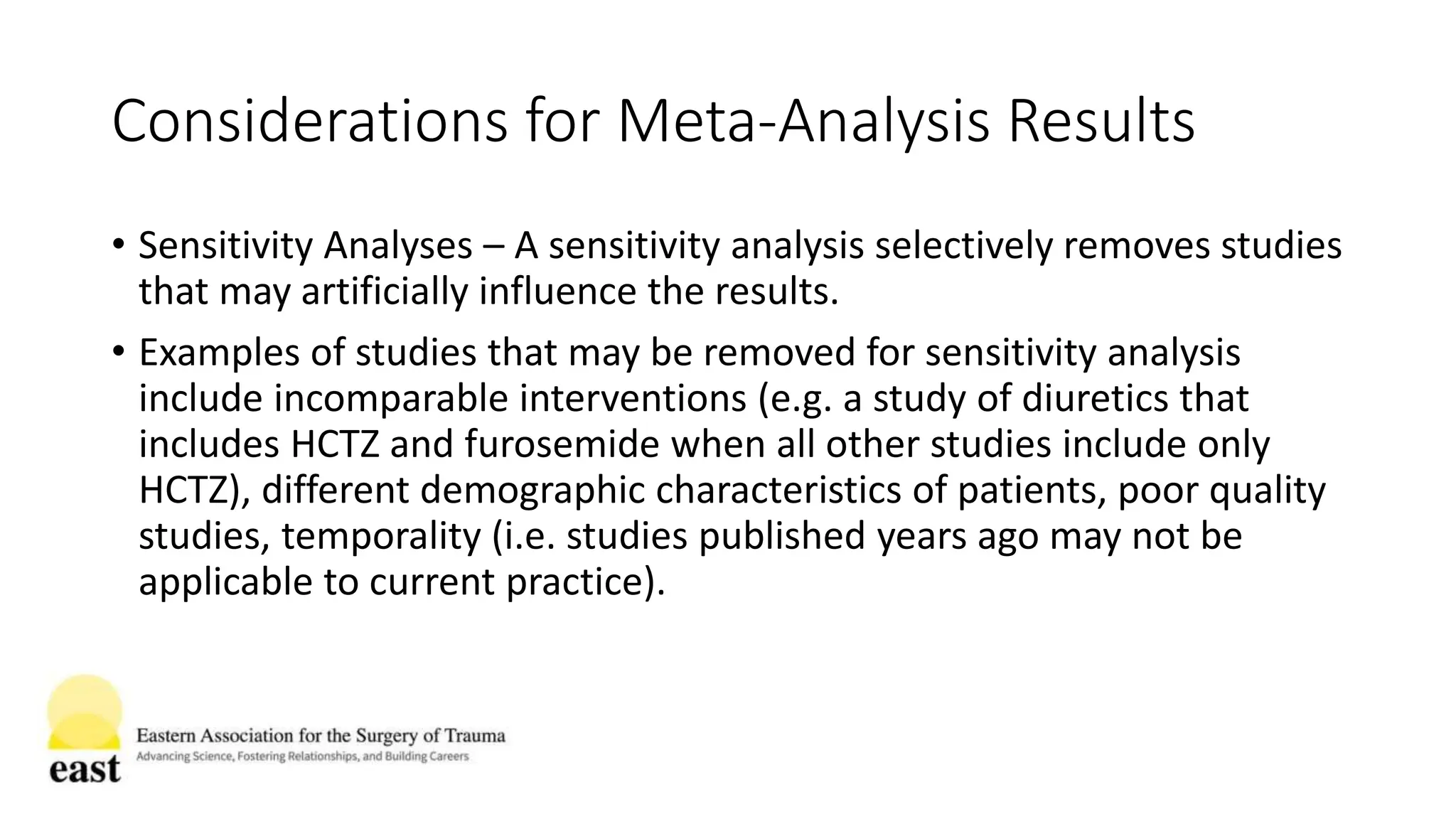 Considerations for Meta-Analysis Results

• Sensitivity Analyses – A sensitivity analysis selectively removes studies that may artificially influence the results.

• Examples of studies that may be removed for sensitivity analysis include incomparable interventions (e.g. a study of diuretics that includes HCTZ and furosemide when all other studies include only HCTZ), different demographic characteristics of patients, poor quality studies, temporality (i.e. studies published years ago may not be applicable to current practice).

east
Eastern Association for the Surgery of Trauma
Advancing Science, Fostering Relationships, and Building Careers